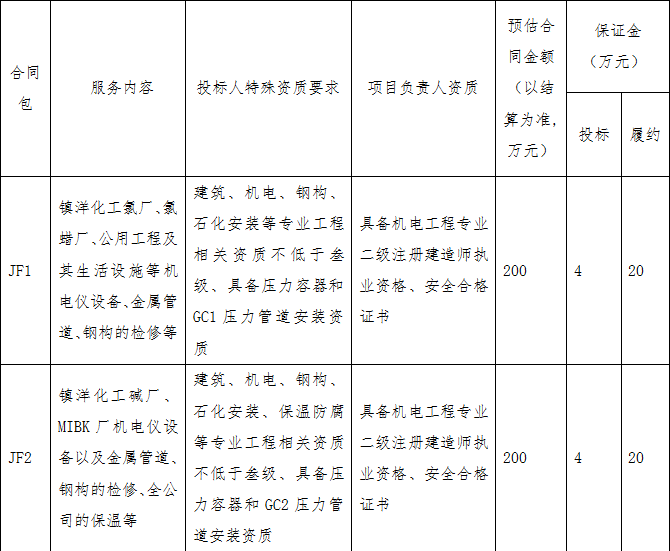 | 合同包 | 服务内容 | 投标人特殊资质要求 | 项目负责人资质 | 预估合同金额（以结算为准，万元） | 保证金（万元） | |
|---|---|---|---|---|---|---|
| | | | | | 投标 | 履约 |
| JF1 | 镇洋化工氯厂、氯蜡厂、公用工程及其生活设施等机电仪设备、金属管道、钢构的检修等 | 建筑、机电、钢构、石化安装等专业工程相关资质不低于叁级、具备压力容器和GC1压力管道安装资质 | 具备机电工程专业二级注册建造师执业资格、安全合格证书 | 200 | 4 | 20 |
| JF2 | 镇洋化工碱厂、MIBK厂机电仪设备以及金属管道、钢构的检修、全公司的保温等 | 建筑、机电、钢构、石化安装、保温防腐等专业工程相关资质不低于叁级、具备压力容器和GC2压力管道安装资质 | 具备机电工程专业二级注册建造师执业资格、安全合格证书 | 200 | 4 | 20 |